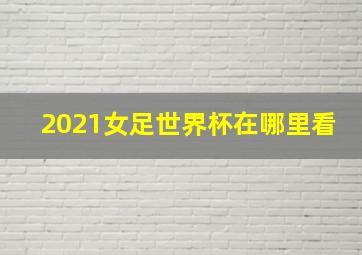 2021女足世界杯在哪里看